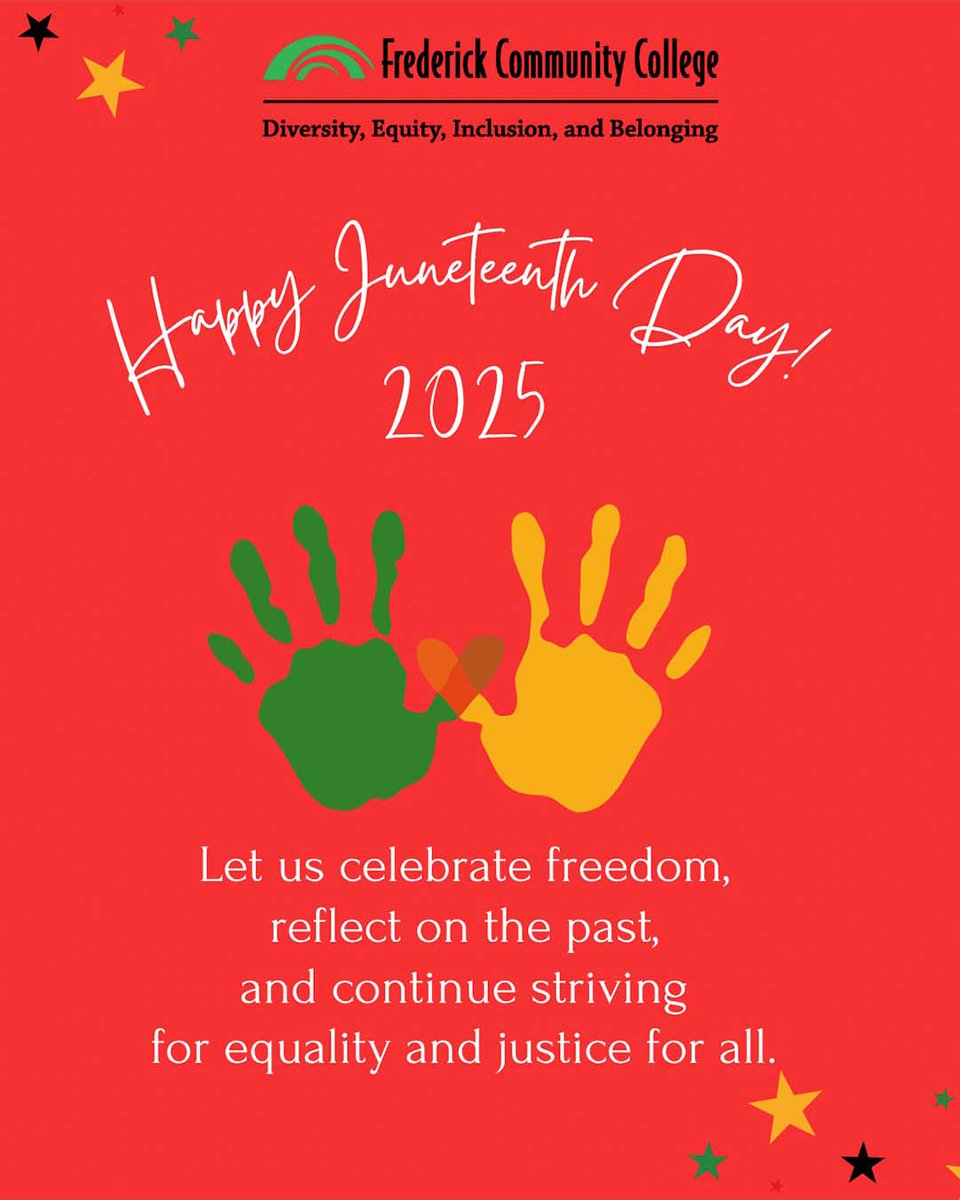 Frederick Community College

Diversity, Equity, Inclusion, and Belonging

Happy Juneteenth Day!
2025

Let us celebrate freedom, reflect on the past, and continue striving for equality and justice for all.